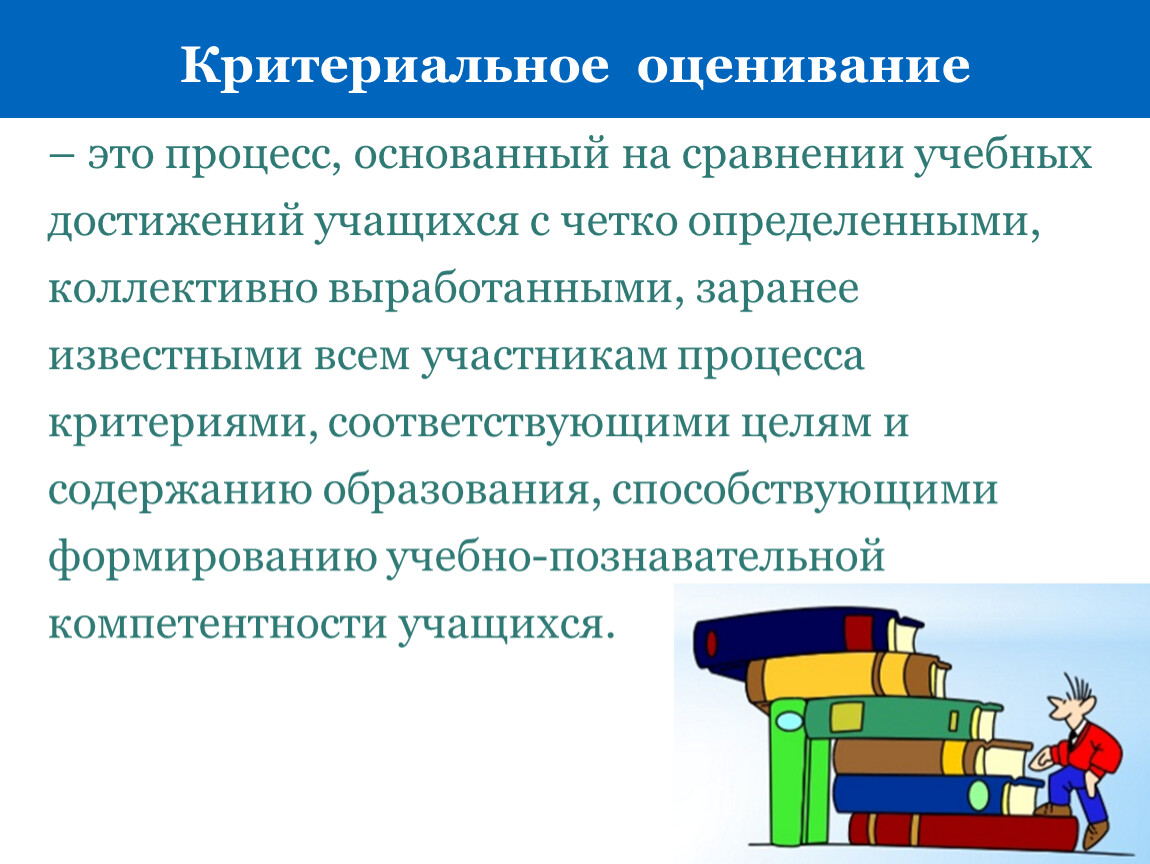 Критериальное оценивание

– это процесс, основанный на сравнении учебных достижений учащихся с четко определенными, коллективно выработанными, заранее известными всем участникам процесса критериями, соответствующими целям и содержанию образования, способствующими формированию учебно-познавательной компетентности учащихся.